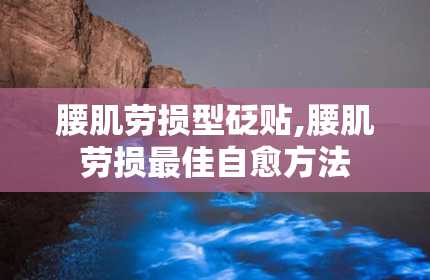 腰肌劳损型砭贴,腰肌劳损最佳自愈方法